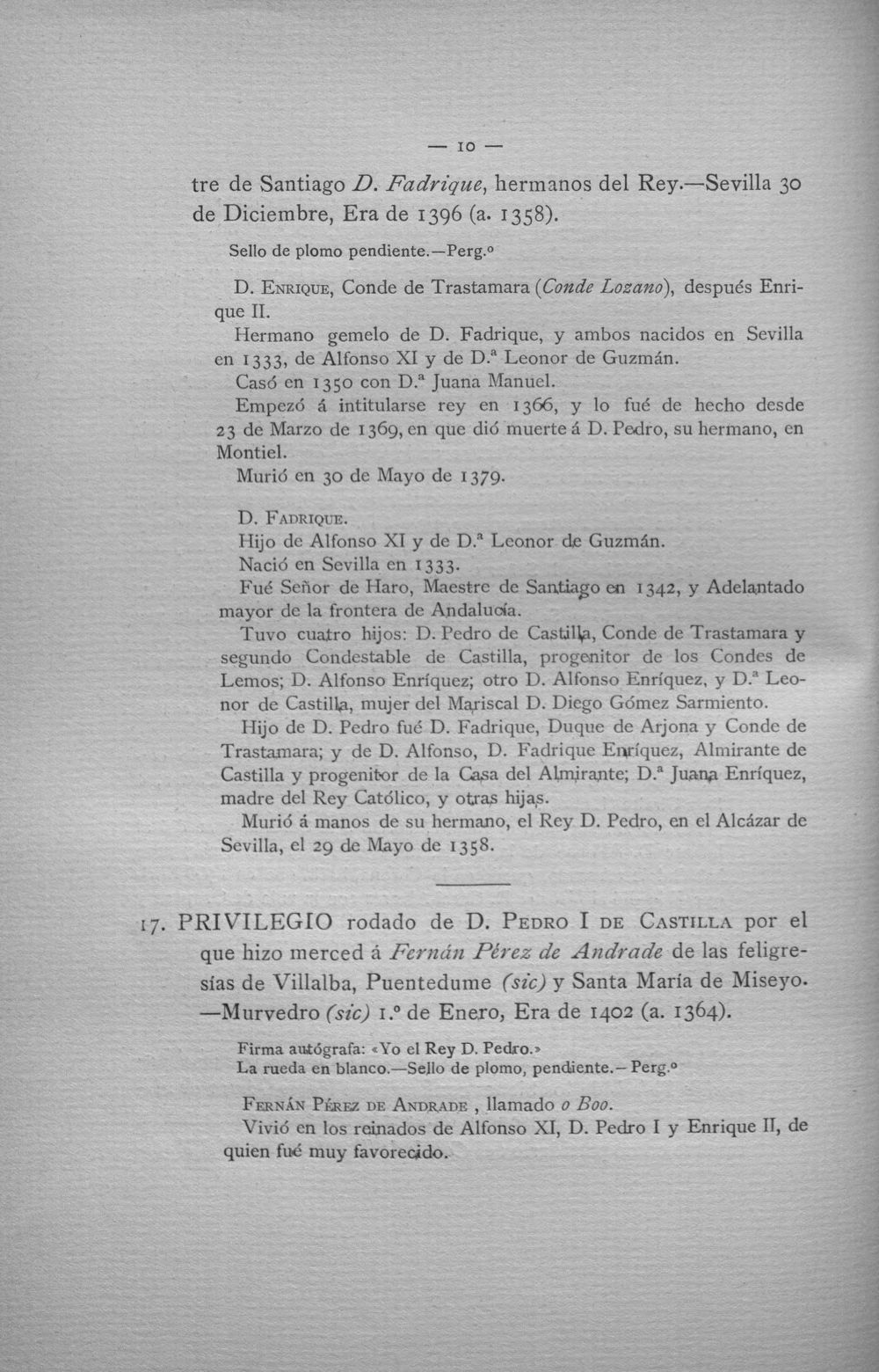 — 10 —

tre de Santiago D. Fadrique, hermanos del Rey.—Sevilla 30 de Diciembre, Era de 1396 (a. 1358).

Sello de plomo pendiente.—Perg.º

D. Enrique, Conde de Trastamara (Conde Lozano), después Enrique II.

Hermano gemelo de D. Fadrique, y ambos nacidos en Sevilla en 1333, de Alfonso XI y de D.ª Leonor de Guzmán.

Casó en 1350 con D.ª Juana Manuel.

Empezó á intitularse rey en 1366, y lo fué de hecho desde 23 de Marzo de 1369, en que dió muerte á D. Pedro, su hermano, en Montiel.

Murió en 30 de Mayo de 1379.

D. Fadrique.

Hijo de Alfonso XI y de D.ª Leonor de Guzmán.

Nació en Sevilla en 1333.

Fué Señor de Haro, Maestre de Santiago en 1342, y Adelantado mayor de la frontera de Andalucía.

Tuvo cuatro hijos: D. Pedro de Castilla, Conde de Trastamara y segundo Condestable de Castilla, progenitor de los Condes de Lemos; D. Alfonso Enríquez; otro D. Alfonso Enríquez, y D.ª Leonor de Castilla, mujer del Mariscal D. Diego Gómez Sarmiento.

Hijo de D. Pedro fué D. Fadrique, Duque de Arjona y Conde de Trastamara; y de D. Alfonso, D. Fadrique Enríquez, Almirante de Castilla y progenitor de la Casa del Almirante; D.ª Juana Enríquez, madre del Rey Católico, y otras hijas.

Murió á manos de su hermano, el Rey D. Pedro, en el Alcázar de Sevilla, el 29 de Mayo de 1358.

17. PRIVILEGIO rodado de D. Pedro I de Castilla por el que hizo merced á Fernán Pérez de Andrade de las feligresías de Villalba, Puentedume (sic) y Santa María de Miseyo. —Murvedro (sic) 1.º de Enero, Era de 1402 (a. 1364).

Firma autógrafa: «Yo el Rey D. Pedro.»
La rueda en blanco.—Sello de plomo, pendiente.—Perg.º

Fernán Pérez de Andrade, llamado o Boo.

Vivió en los reinados de Alfonso XI, D. Pedro I y Enrique II, de quien fué muy favorecido.